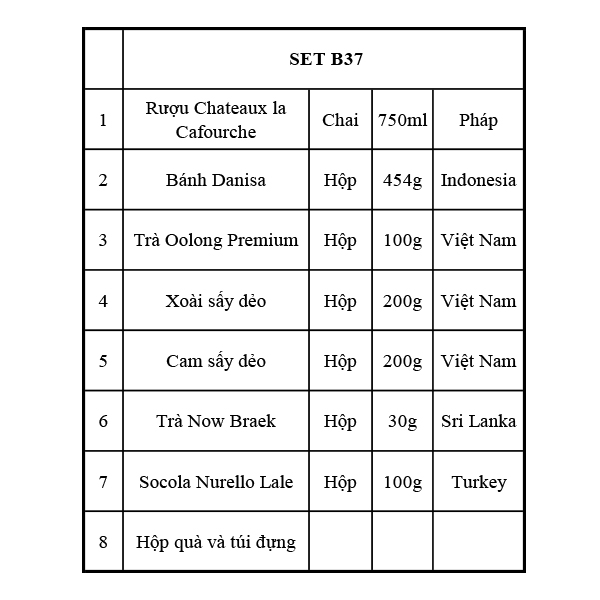 | | SET B37 | | | |
|---|---|---|---|---|
| 1 | Rượu Chateaux la Cafourche | Chai | 750ml | Pháp |
| 2 | Bánh Danisa | Hộp | 454g | Indonesia |
| 3 | Trà Oolong Premium | Hộp | 100g | Việt Nam |
| 4 | Xoài sấy dẻo | Hộp | 200g | Việt Nam |
| 5 | Cam sấy dẻo | Hộp | 200g | Việt Nam |
| 6 | Trà Now Braek | Hộp | 30g | Sri Lanka |
| 7 | Socola Nurello Lale | Hộp | 100g | Turkey |
| 8 | Hộp quà và túi đựng | | | |